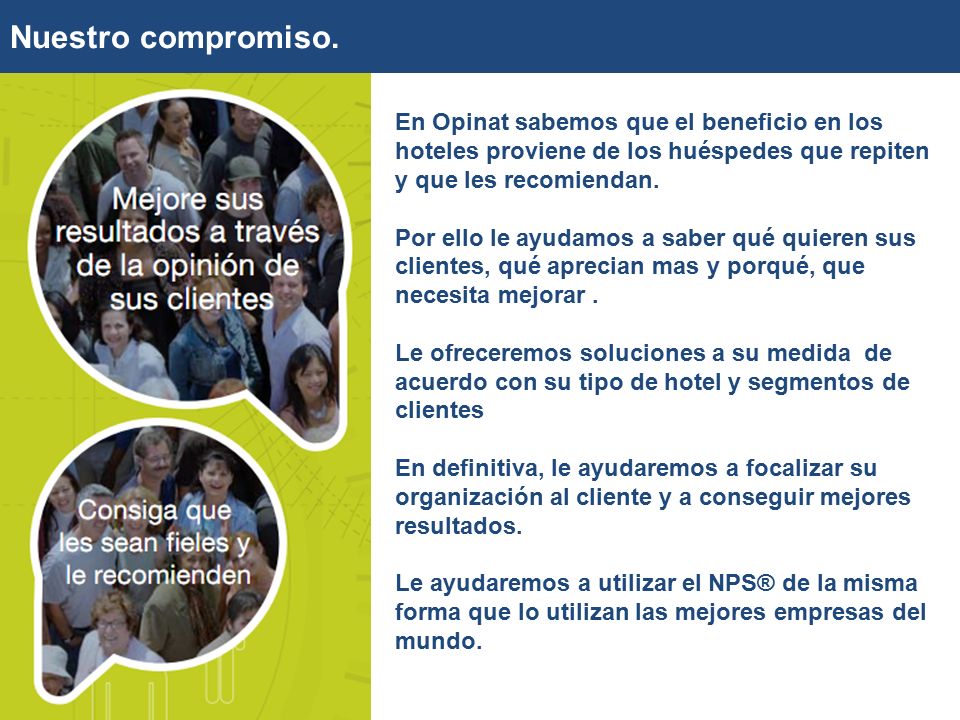 Nuestro compromiso.

Mejore sus resultados a través de la opinión de sus clientes

Consiga que les sean fieles y le recomienden

En Opinat sabemos que el beneficio en los hoteles proviene de los huéspedes que repiten y que les recomiendan.

Por ello le ayudamos a saber qué quieren sus clientes, qué aprecian mas y porqué, que necesita mejorar .

Le ofreceremos soluciones a su medida de acuerdo con su tipo de hotel y segmentos de clientes

En definitiva, le ayudaremos a focalizar su organización al cliente y a conseguir mejores resultados.

Le ayudaremos a utilizar el NPS® de la misma forma que lo utilizan las mejores empresas del mundo.